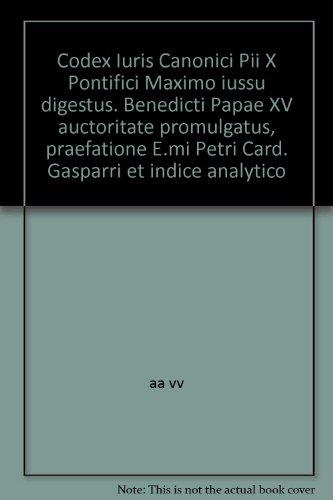 Codex Iuris Canonici Pii X Pontifici Maximo iussu digestus. Benedicti Papae XV auctoritate promulgatus, praefatione E.mi Petri Card. Gasparri et indice analytico

aa vv

Note: This is not the actual book cover